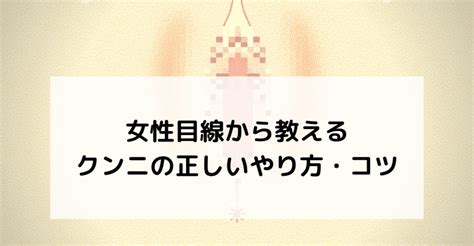 女性目線から教える
クンニの正しいやり方・コツ